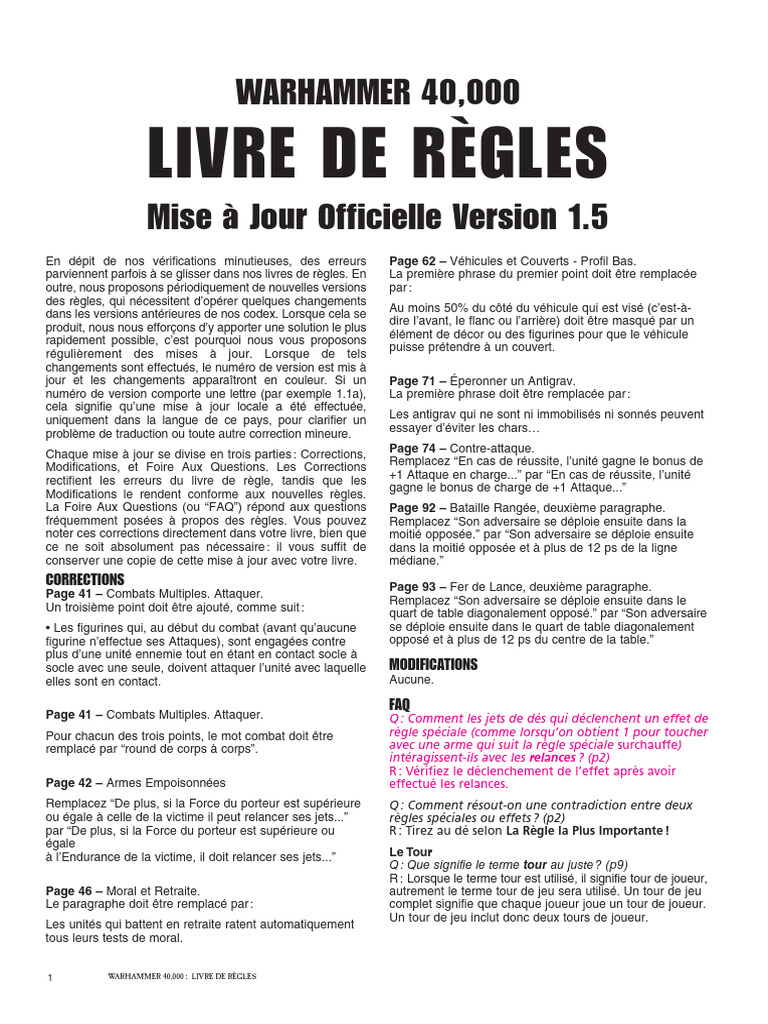 WARHAMMER 40,000

LIVRE DE RÈGLES

Mise à Jour Officielle Version 1.5

En dépit de nos vérifications minutieuses, des erreurs parviennent parfois à se glisser dans nos livres de règles. En outre, nous proposons périodiquement de nouvelles versions des règles, qui nécessitent d'opérer quelques changements dans les versions antérieures de nos codex. Lorsque cela se produit, nous nous efforçons d'y apporter une solution le plus rapidement possible, c'est pourquoi nous vous proposons régulièrement des mises à jour. Lorsque de tels changements sont effectués, le numéro de version est mis à jour et les changements apparaîtront en couleur. Si un numéro de version comporte une lettre (par exemple 1.1a), cela signifie qu'une mise à jour locale a été effectuée, uniquement dans la langue de ce pays, pour clarifier un problème de traduction ou toute autre correction mineure.

Chaque mise à jour se divise en trois parties : Corrections, Modifications, et Foire Aux Questions. Les Corrections rectifient les erreurs du livre de règle, tandis que les Modifications le rendent conforme aux nouvelles règles. La Foire Aux Questions (ou "FAQ") répond aux questions fréquemment posées à propos des règles. Vous pouvez noter ces corrections directement dans votre livre, bien que ce ne soit absolument pas nécessaire : il vous suffit de conserver une copie de cette mise à jour avec votre livre.

CORRECTIONS
Page 41 – Combats Multiples. Attaquer.
Un troisième point doit être ajouté, comme suit :

• Les figurines qui, au début du combat (avant qu'aucune figurine n'effectue ses Attaques), sont engagées contre plus d'une unité ennemie tout en étant en contact socle à socle avec une seule, doivent attaquer l'unité avec laquelle elles sont en contact.

Page 41 – Combats Multiples. Attaquer.

Pour chacun des trois points, le mot combat doit être remplacé par "round de corps à corps".

Page 42 – Armes Empoisonnées

Remplacez "De plus, si la Force du porteur est supérieure ou égale à celle de la victime il peut relancer ses jets..." par "De plus, si la Force du porteur est supérieure ou égale
à l'Endurance de la victime, il doit relancer ses jets..."

Page 46 – Moral et Retraite.
Le paragraphe doit être remplacé par :

Les unités qui battent en retraite ratent automatiquement tous leurs tests de moral.

Page 62 – Véhicules et Couverts - Profil Bas.
La première phrase du premier point doit être remplacée par :

Au moins 50% du côté du véhicule qui est visé (c'est-à-dire l'avant, le flanc ou l'arrière) doit être masqué par un élément de décor ou des figurines pour que le véhicule puisse prétendre à un couvert.

Page 71 – Éperonner un Antigrav.
La première phrase doit être remplacée par :

Les antigrav qui ne sont ni immobilisés ni sonnés peuvent essayer d'éviter les chars…

Page 74 – Contre-attaque.
Remplacez "En cas de réussite, l'unité gagne le bonus de +1 Attaque en charge..." par "En cas de réussite, l'unité gagne le bonus de charge de +1 Attaque..."

Page 92 – Bataille Rangée, deuxième paragraphe.
Remplacez "Son adversaire se déploie ensuite dans la moitié opposée." par "Son adversaire se déploie ensuite dans la moitié opposée et à plus de 12 ps de la ligne médiane."

Page 93 – Fer de Lance, deuxième paragraphe.
Remplacez "Son adversaire se déploie ensuite dans le quart de table diagonalement opposé." par "Son adversaire se déploie ensuite dans le quart de table diagonalement opposé et à plus de 12 ps du centre de la table."

MODIFICATIONS
Aucune.

FAQ
Q : Comment les jets de dés qui déclenchent un effet de règle spéciale (comme lorsqu'on obtient 1 pour toucher avec une arme qui suit la règle spéciale surchauffe) intéragissent-ils avec les relances ? (p2)
R : Vérifiez le déclenchement de l'effet après avoir effectué les relances.

Q : Comment résout-on une contradiction entre deux règles spéciales ou effets ? (p2)
R : Tirez au dé selon La Règle la Plus Importante !

Le Tour
Q : Que signifie le terme tour au juste ? (p9)
R : Lorsque le terme tour est utilisé, il signifie tour de joueur, autrement le terme tour de jeu sera utilisé. Un tour de jeu complet signifie que chaque joueur joue un tour de joueur. Un tour de jeu inclut donc deux tours de joueur.

1 WARHAMMER 40,000 : LIVRE DE RÈGLES